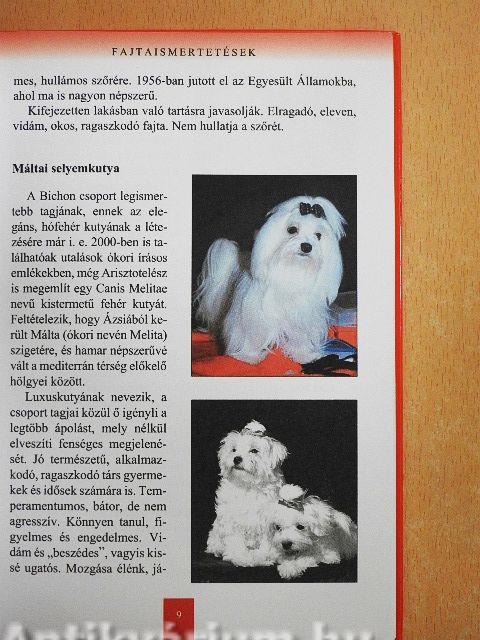 FAJTAISMERTETÉSEK

mes, hullámos szőrére. 1956-ban jutott el az Egyesült Államokba, ahol ma is nagyon népszerű.

Kifejezetten lakásban való tartásra javasolják. Elragadó, eleven, vidám, okos, ragaszkodó fajta. Nem hullatja a szőrét.

Máltai selyemkutya

A Bichon csoport legismertebb tagjának, ennek az elegáns, hófehér kutyának a létezésére már i. e. 2000-ben is találhatóak utalások ókori írásos emlékekben, még Arisztotelész is megemlít egy Canis Melitae nevű kistermetű fehér kutyát. Feltételezik, hogy Ázsiából került Málta (ókori nevén Melita) szigetére, és hamar népszerűvé vált a mediterrán térség előkelő hölgyei között.

Luxuskutyának nevezik, a csoport tagjai közül ő igényli a legtöbb ápolást, mely nélkül elveszíti fenséges megjelenését. Jó természetű, alkalmazkodó, ragaszkodó társ gyermekek és idősek számára is. Temperamentumos, bátor, de nem agresszív. Könnyen tanul, figyelmes és engedelmes. Vidám és „beszédes", vagyis kissé ugatós. Mozgása élénk, já-

9

Antikvárium.hu